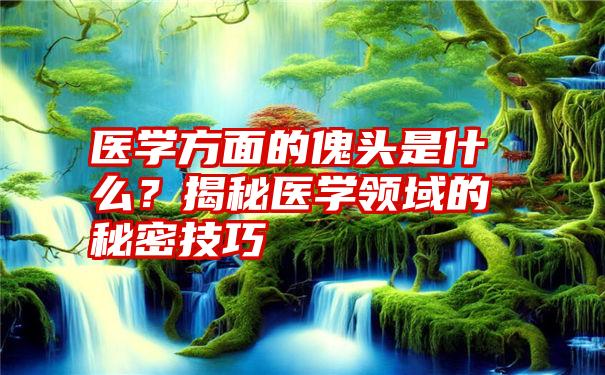 医学方面的傀头是什么？揭秘医学领域的秘密技巧